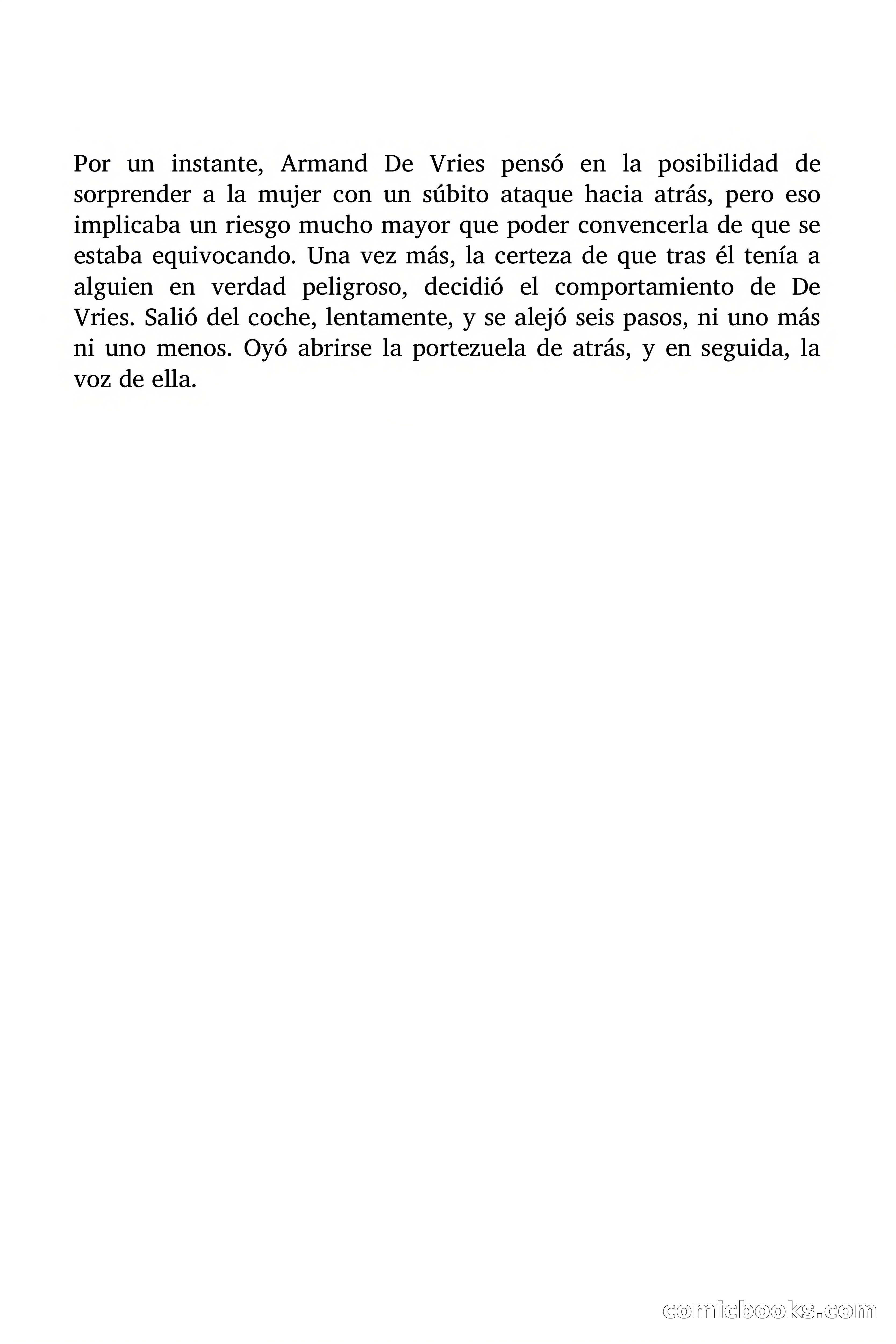 Por un instante, Armand De Vries pensó en la posibilidad de sorprender a la mujer con un súbito ataque hacia atrás, pero eso implicaba un riesgo mucho mayor que poder convencerla de que se estaba equivocando. Una vez más, la certeza de que tras él tenía a alguien en verdad peligroso, decidió el comportamiento de De Vries. Salió del coche, lentamente, y se alejó seis pasos, ni uno más ni uno menos. Oyó abrirse la portezuela de atrás, y en seguida, la voz de ella.

comicbooks.com